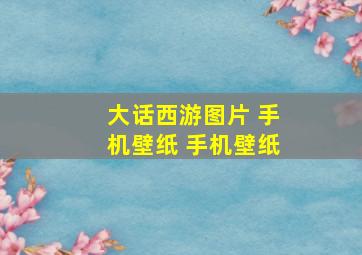 大话西游图片 手机壁纸 手机壁纸